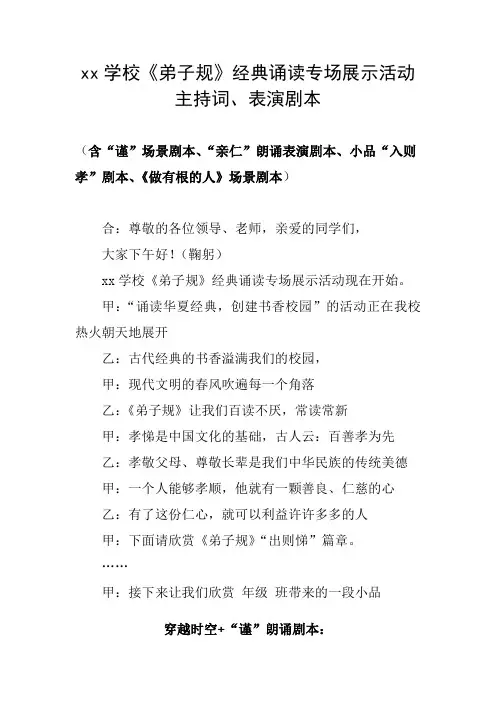 xx 学校《弟子规》经典诵读专场展示活动主持词、表演剧本

（含“谨”场景剧本、“亲仁”朗诵表演剧本、小品“入则孝”剧本、《做有根的人》场景剧本）

合：尊敬的各位领导、老师，亲爱的同学们，

大家下午好！（鞠躬）

xx 学校《弟子规》经典诵读专场展示活动现在开始。

甲：“诵读华夏经典，创建书香校园”的活动正在我校热火朝天地展开

乙：古代经典的书香溢满我们的校园，

甲：现代文明的春风吹遍每一个角落

乙：《弟子规》让我们百读不厌，常读常新

甲：孝悌是中国文化的基础，古人云：百善孝为先

乙：孝敬父母、尊敬长辈是我们中华民族的传统美德

甲：一个人能够孝顺，他就有一颗善良、仁慈的心

乙：有了这份仁心，就可以利益许许多多的人

甲：下面请欣赏《弟子规》“出则悌”篇章。

……

甲：接下来让我们欣赏 年级 班带来的一段小品

穿越时空+“谨”朗诵剧本：